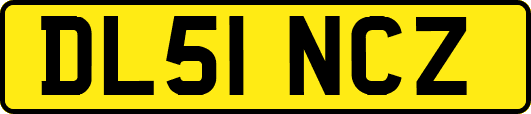 DL51 NCZ